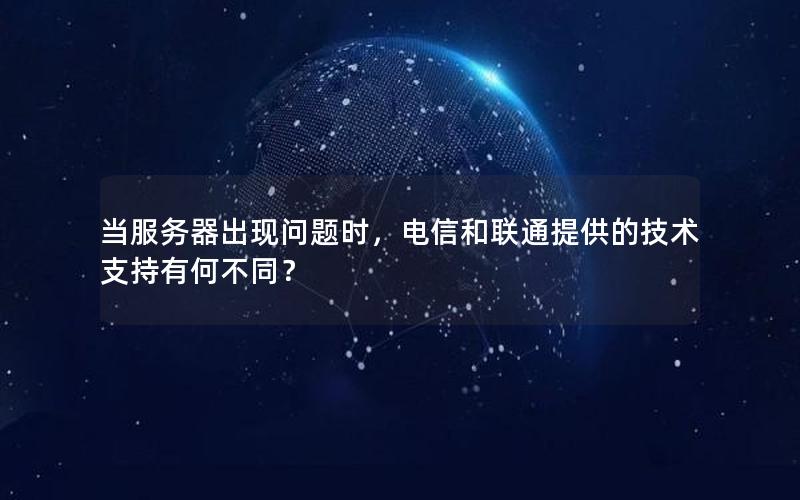 当服务器出现问题时，电信和联通提供的技术支持有何不同？